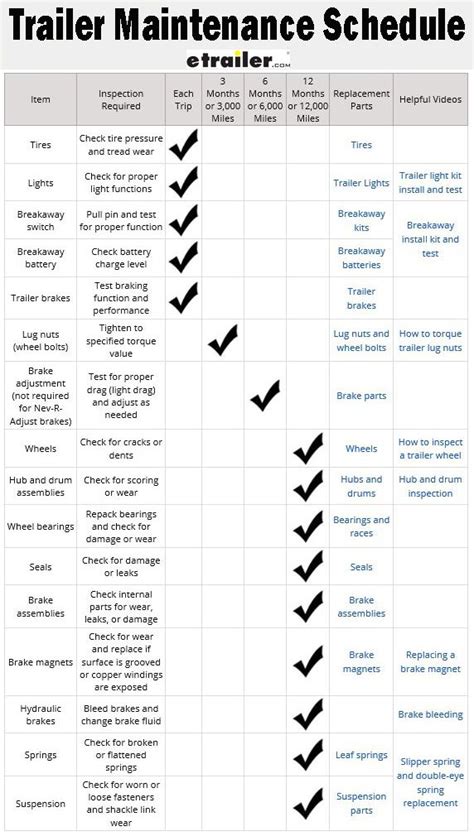 Trailer Maintenance Schedule

etrailer.com

| Item | Inspection Required | Each Trip | 3 Months or 3,000 Miles | 6 Months or 6,000 Miles | 12 Months or 12,000 Miles | Replacement Parts | Helpful Videos |
|---|---|---|---|---|---|---|---|
| Tires | Check tire pressure and tread wear | ✓ | | | | Tires | |
| Lights | Check for proper light functions | ✓ | | | | Trailer Lights | Trailer light kit install and test |
| Breakaway switch | Pull pin and test for proper function | ✓ | | | | Breakaway kits | Breakaway install kit and test |
| Breakaway battery | Check battery charge level | ✓ | | | | Breakaway batteries | |
| Trailer brakes | Test braking function and performance | ✓ | | | | Trailer brakes | |
| Lug nuts (wheel bolts) | Tighten to specified torque value | | ✓ | | | Lug nuts and wheel bolts | How to torque trailer lug nuts |
| Brake adjustment (not required for Nev-R-Adjust brakes) | Test for proper drag (light drag) and adjust as needed | | | ✓ | | Brake parts | |
| Wheels | Check for cracks or dents | | | | ✓ | Wheels | How to inspect a trailer wheel |
| Hub and drum assemblies | Check for scoring or wear | | | | ✓ | Hubs and drums | Hub and drum inspection |
| Wheel bearings | Repack bearings and check for damage or wear | | | | ✓ | Bearings and races | |
| Seals | Check for damage or leaks | | | | ✓ | Seals | |
| Brake assemblies | Check internal parts for wear, leaks, or damage | | | | ✓ | Brake assemblies | |
| Brake magnets | Check for wear and replace if surface is grooved or copper windings are exposed | | | | ✓ | Brake magnets | Replacing a brake magnet |
| Hydraulic brakes | Bleed brakes and change brake fluid | | | | ✓ | | Brake bleeding |
| Springs | Check for broken or flattened springs | | | | ✓ | Leaf springs | Slipper spring and double-eye spring replacement |
| Suspension | Check for worn or loose fasteners and shackle link wear | | | | ✓ | Suspension parts | |